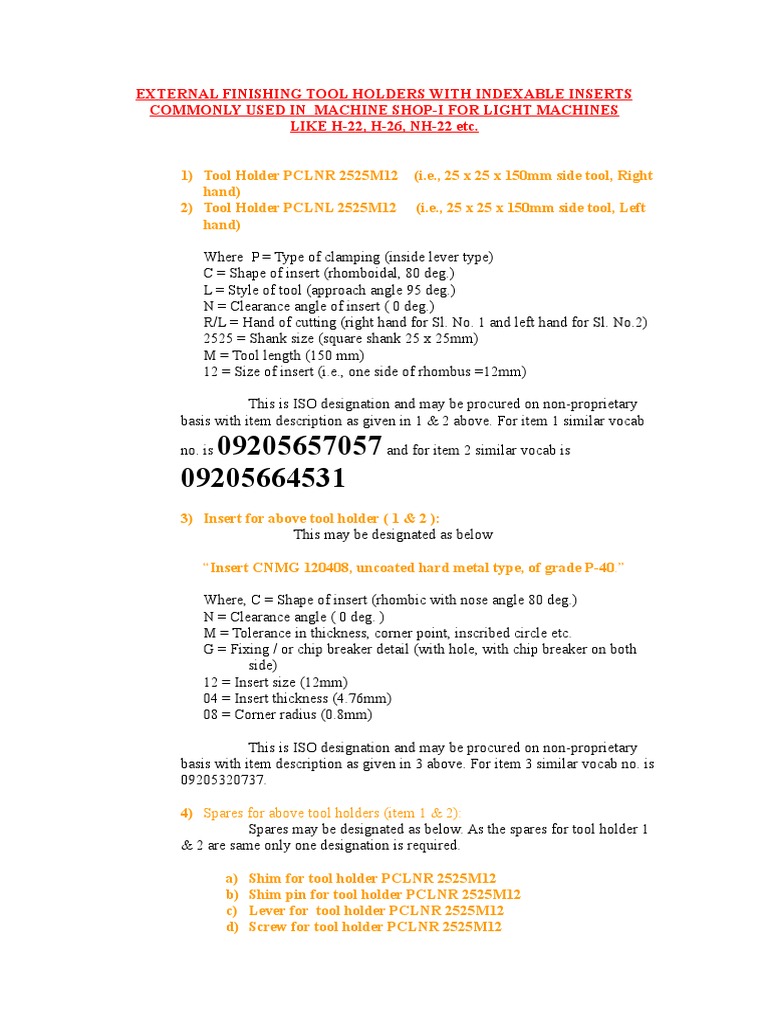 EXTERNAL FINISHING TOOL HOLDERS WITH INDEXABLE INSERTS COMMONLY USED IN MACHINE SHOP-I FOR LIGHT MACHINES LIKE H-22, H-26, NH-22 etc.

1) Tool Holder PCLNR 2525M12 (i.e., 25 x 25 x 150mm side tool, Right hand)
2) Tool Holder PCLNL 2525M12 (i.e., 25 x 25 x 150mm side tool, Left hand)

Where P = Type of clamping (inside lever type)
C = Shape of insert (rhomboidal, 80 deg.)
L = Style of tool (approach angle 95 deg.)
N = Clearance angle of insert ( 0 deg.)
R/L = Hand of cutting (right hand for Sl. No. 1 and left hand for Sl. No.2)
2525 = Shank size (square shank 25 x 25mm)
M = Tool length (150 mm)
12 = Size of insert (i.e., one side of rhombus =12mm)

This is ISO designation and may be procured on non-proprietary basis with item description as given in 1 & 2 above. For item 1 similar vocab no. is 09205657057 and for item 2 similar vocab is 09205664531

3) Insert for above tool holder ( 1 & 2 ):
This may be designated as below

"Insert CNMG 120408, uncoated hard metal type, of grade P-40."

Where, C = Shape of insert (rhombic with nose angle 80 deg.)
N = Clearance angle ( 0 deg. )
M = Tolerance in thickness, corner point, inscribed circle etc.
G = Fixing / or chip breaker detail (with hole, with chip breaker on both side)
12 = Insert size (12mm)
04 = Insert thickness (4.76mm)
08 = Corner radius (0.8mm)

This is ISO designation and may be procured on non-proprietary basis with item description as given in 3 above. For item 3 similar vocab no. is 09205320737.

4) Spares for above tool holders (item 1 & 2):
Spares may be designated as below. As the spares for tool holder 1 & 2 are same only one designation is required.

a) Shim for tool holder PCLNR 2525M12
b) Shim pin for tool holder PCLNR 2525M12
c) Lever for tool holder PCLNR 2525M12
d) Screw for tool holder PCLNR 2525M12